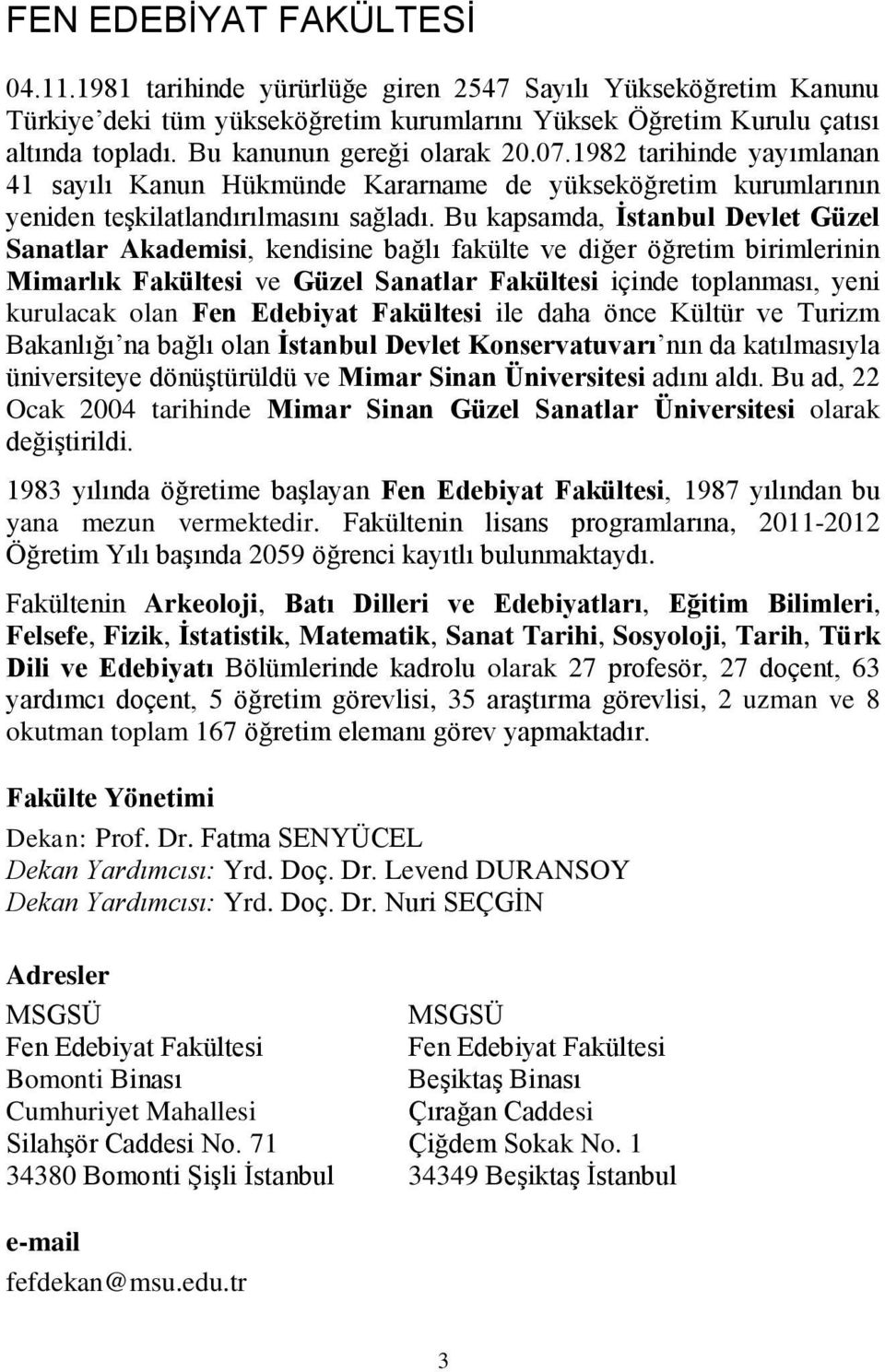 FEN EDEBİYAT FAKÜLTESİ

04.11.1981 tarihinde yürürlüğe giren 2547 Sayılı Yükseköğretim Kanunu Türkiye'deki tüm yükseköğretim kurumlarını Yüksek Öğretim Kurulu çatısı altında topladı. Bu kanunun gereği olarak 20.07.1982 tarihinde yayımlanan 41 sayılı Kanun Hükmünde Kararname de yükseköğretim kurumlarının yeniden teşkilatlandırılmasını sağladı. Bu kapsamda, İstanbul Devlet Güzel Sanatlar Akademisi, kendisine bağlı fakülte ve diğer öğretim birimlerinin Mimarlık Fakültesi ve Güzel Sanatlar Fakültesi içinde toplanması, yeni kurulacak olan Fen Edebiyat Fakültesi ile daha önce Kültür ve Turizm Bakanlığı'na bağlı olan İstanbul Devlet Konservatuvarı'nın da katılmasıyla üniversiteye dönüştürüldü ve Mimar Sinan Üniversitesi adını aldı. Bu ad, 22 Ocak 2004 tarihinde Mimar Sinan Güzel Sanatlar Üniversitesi olarak değiştirildi.

1983 yılında öğretime başlayan Fen Edebiyat Fakültesi, 1987 yılından bu yana mezun vermektedir. Fakültenin lisans programlarına, 2011-2012 Öğretim Yılı başında 2059 öğrenci kayıtlı bulunmaktaydı.

Fakültenin Arkeoloji, Batı Dilleri ve Edebiyatları, Eğitim Bilimleri, Felsefe, Fizik, İstatistik, Matematik, Sanat Tarihi, Sosyoloji, Tarih, Türk Dili ve Edebiyatı Bölümlerinde kadrolu olarak 27 profesör, 27 doçent, 63 yardımcı doçent, 5 öğretim görevlisi, 35 araştırma görevlisi, 2 uzman ve 8 okutman toplam 167 öğretim elemanı görev yapmaktadır.

Fakülte Yönetimi

Dekan: Prof. Dr. Fatma SENYÜCEL
Dekan Yardımcısı: Yrd. Doç. Dr. Levend DURANSOY
Dekan Yardımcısı: Yrd. Doç. Dr. Nuri SEÇGİN

Adresler

MSGSÜ
Fen Edebiyat Fakültesi
Bomonti Binası
Cumhuriyet Mahallesi
Silahşör Caddesi No. 71
34380 Bomonti Şişli İstanbul

MSGSÜ
Fen Edebiyat Fakültesi
Beşiktaş Binası
Çırağan Caddesi
Çiğdem Sokak No. 1
34349 Beşiktaş İstanbul

e-mail
fefdekan@msu.edu.tr

3